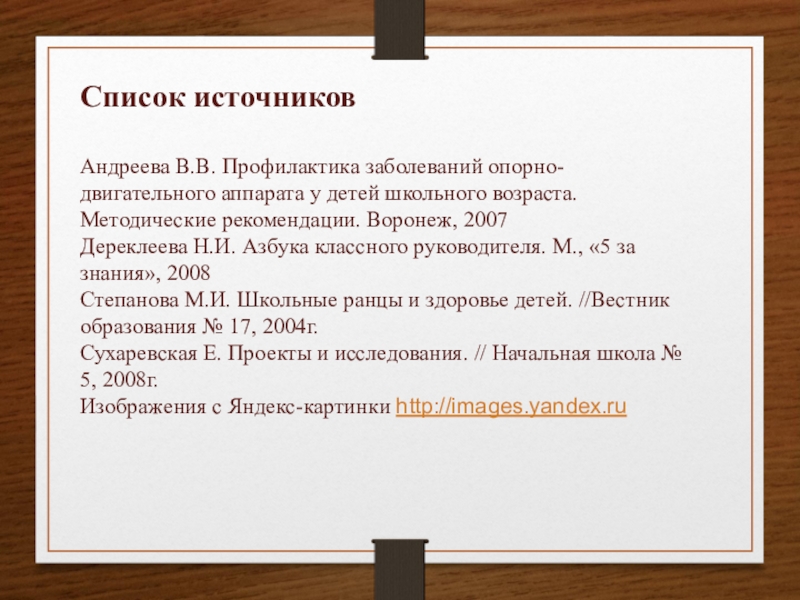 Список источников

Андреева В.В. Профилактика заболеваний опорно-двигательного аппарата у детей школьного возраста. Методические рекомендации. Воронеж, 2007
Дереклеева Н.И. Азбука классного руководителя. М., «5 за знания», 2008
Степанова М.И. Школьные ранцы и здоровье детей. //Вестник образования № 17, 2004г.
Сухаревская Е. Проекты и исследования. // Начальная школа № 5, 2008г.
Изображения с Яндекс-картинки http://images.yandex.ru